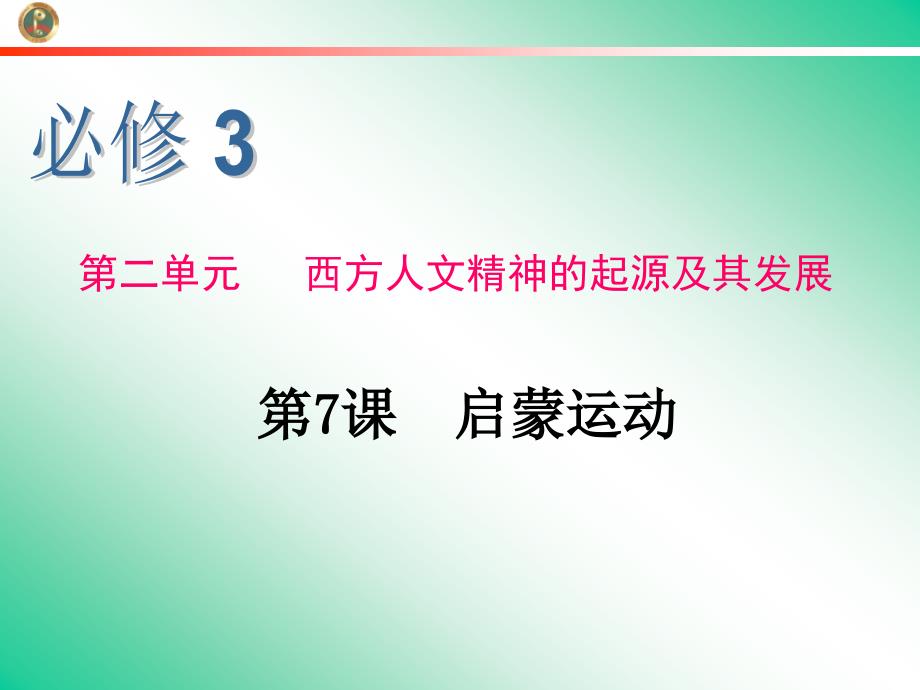 必修 3

第二单元　　西方人文精神的起源及其发展

第7课　启蒙运动